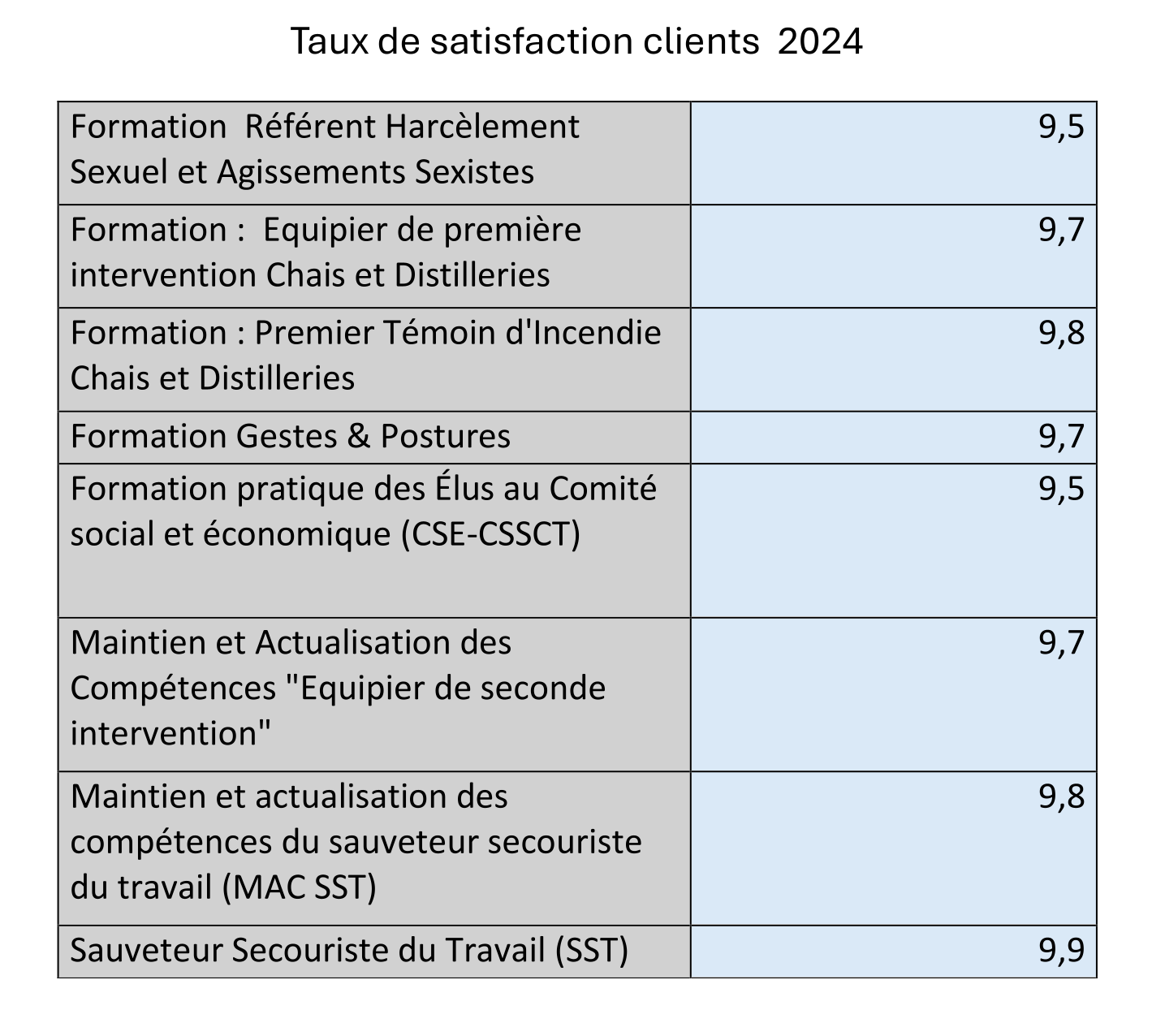 Taux de satisfaction clients 2024

| Formation Référent Harcèlement Sexuel et Agissements Sexistes | 9,5 |
|---|---|
| Formation : Equipier de première intervention Chais et Distilleries | 9,7 |
| Formation : Premier Témoin d'Incendie Chais et Distilleries | 9,8 |
| Formation Gestes & Postures | 9,7 |
| Formation pratique des Élus au Comité social et économique (CSE-CSSCT) | 9,5 |
| Maintien et Actualisation des Compétences "Equipier de seconde intervention" | 9,7 |
| Maintien et actualisation des compétences du sauveteur secouriste du travail (MAC SST) | 9,8 |
| Sauveteur Secouriste du Travail (SST) | 9,9 |